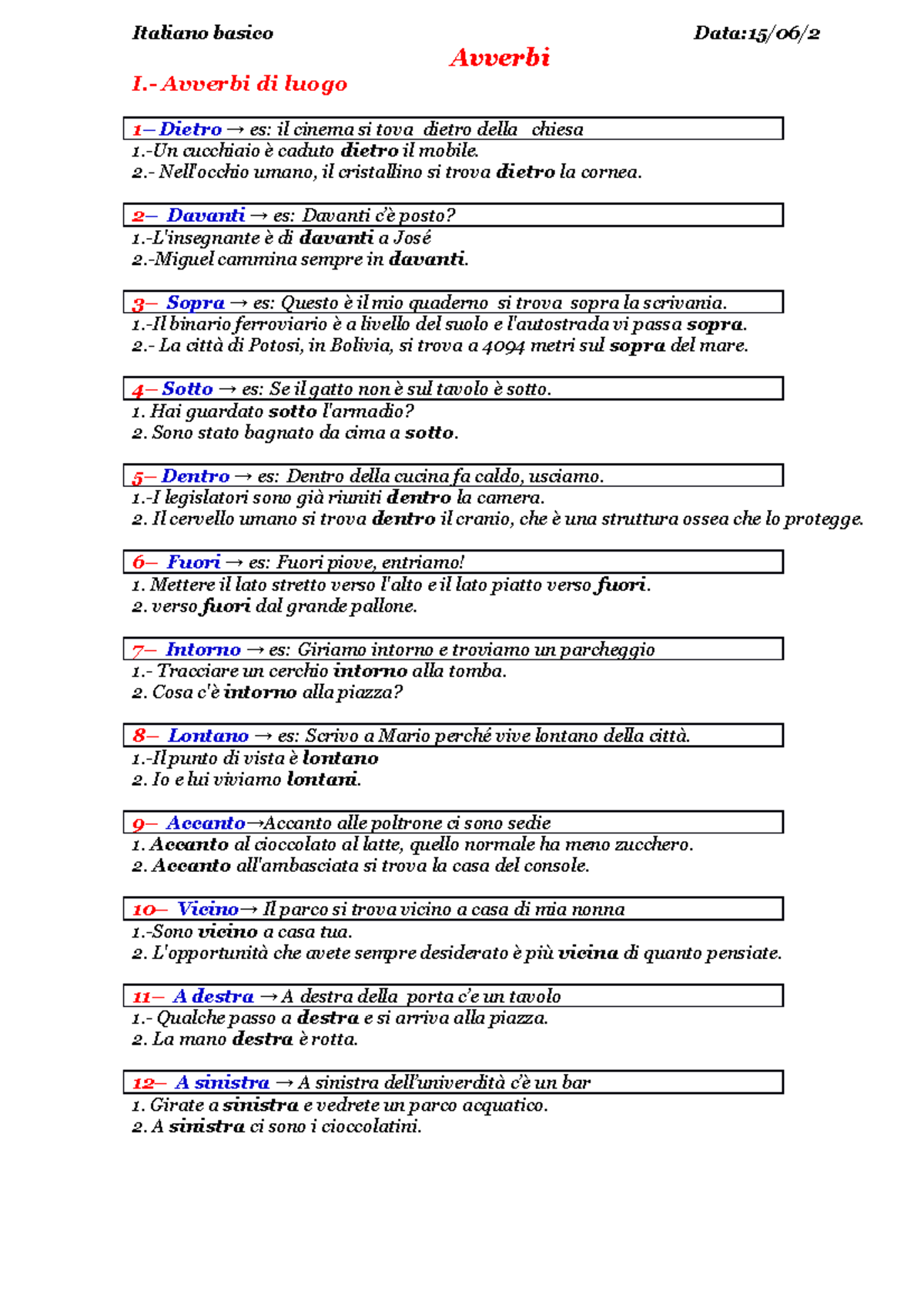 Italiano basico

Data:15/06/2

Avverbi

I.- Avverbi di luogo

1– Dietro → es: il cinema si tova dietro della chiesa
1.-Un cucchiaio è caduto dietro il mobile.
2.- Nell'occhio umano, il cristallino si trova dietro la cornea.

2– Davanti → es: Davanti c'è posto?
1.-L'insegnante è di davanti a José
2.-Miguel cammina sempre in davanti.

3– Sopra → es: Questo è il mio quaderno si trova sopra la scrivania.
1.-Il binario ferroviario è a livello del suolo e l'autostrada vi passa sopra.
2.- La città di Potosi, in Bolivia, si trova a 4094 metri sul sopra del mare.

4– Sotto → es: Se il gatto non è sul tavolo è sotto.
1. Hai guardato sotto l'armadio?
2. Sono stato bagnato da cima a sotto.

5– Dentro → es: Dentro della cucina fa caldo, usciamo.
1.-I legislatori sono già riuniti dentro la camera.
2. Il cervello umano si trova dentro il cranio, che è una struttura ossea che lo protegge.

6– Fuori → es: Fuori piove, entriamo!
1. Mettere il lato stretto verso l'alto e il lato piatto verso fuori.
2. verso fuori dal grande pallone.

7– Intorno → es: Giriamo intorno e troviamo un parcheggio
1.- Tracciare un cerchio intorno alla tomba.
2. Cosa c'è intorno alla piazza?

8– Lontano → es: Scrivo a Mario perché vive lontano della città.
1.-Il punto di vista è lontano
2. Io e lui viviamo lontani.

9– Accanto→Accanto alle poltrone ci sono sedie
1. Accanto al cioccolato al latte, quello normale ha meno zucchero.
2. Accanto all'ambasciata si trova la casa del console.

10– Vicino→ Il parco si trova vicino a casa di mia nonna
1.-Sono vicino a casa tua.
2. L'opportunità che avete sempre desiderato è più vicina di quanto pensiate.

11– A destra →A destra della porta c'e un tavolo
1.- Qualche passo a destra e si arriva alla piazza.
2. La mano destra è rotta.

12– A sinistra →A sinistra dell'univerdità c'è un bar
1. Girate a sinistra e vedrete un parco acquatico.
2. A sinistra ci sono i cioccolatini.